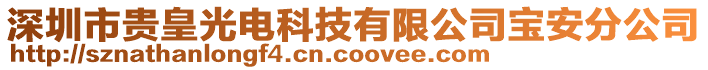 深圳市贵皇光电科技有限公司宝安分公司
http://sznathanlongf4.cn.coovee.com